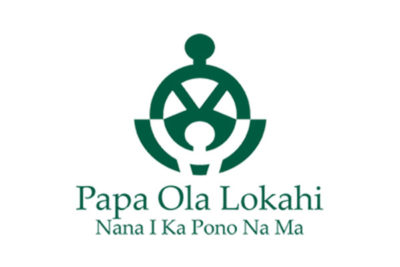 Papa Ola Lokahi
Nana I Ka Pono Na Ma